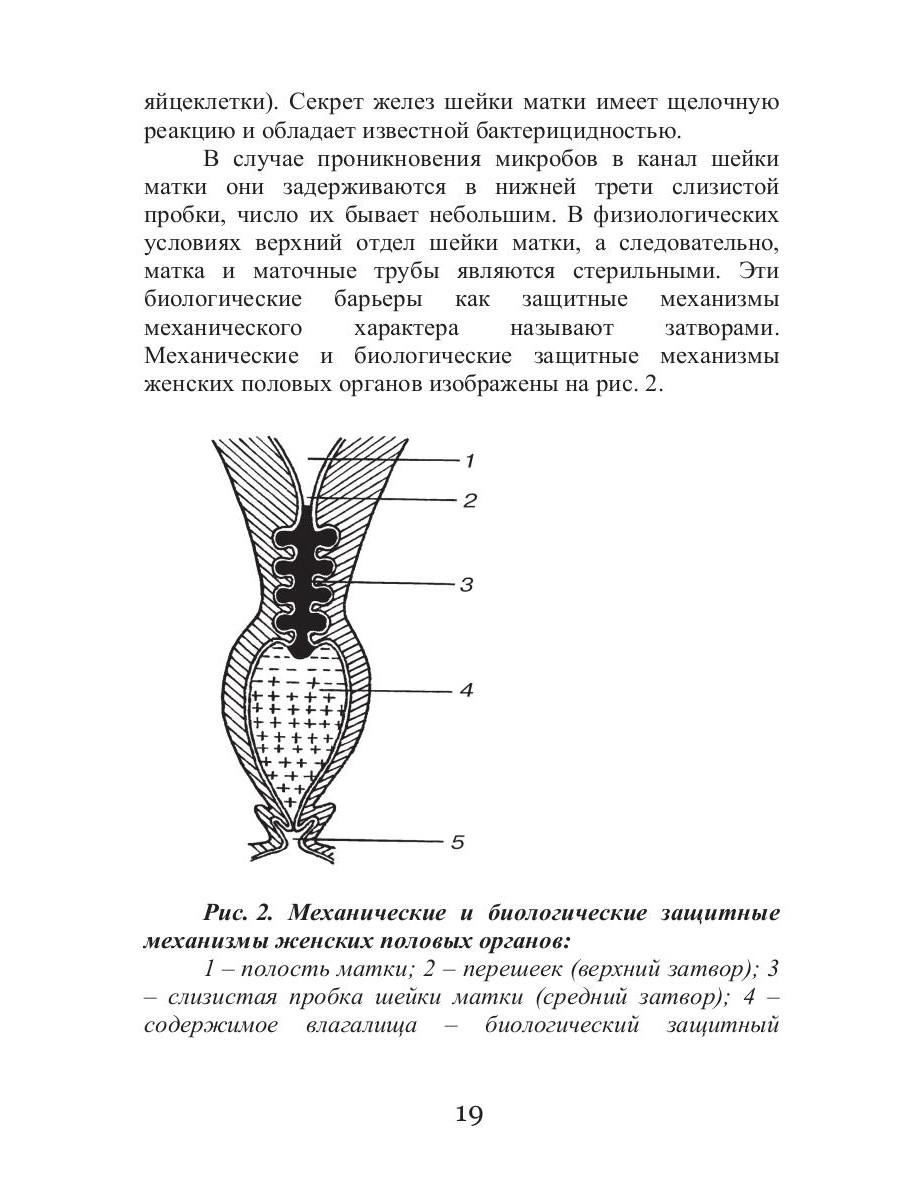 яйцеклетки). Секрет желез шейки матки имеет щелочную реакцию и обладает известной бактерицидностью.

В случае проникновения микробов в канал шейки матки они задерживаются в нижней трети слизистой пробки, число их бывает небольшим. В физиологических условиях верхний отдел шейки матки, а следовательно, матка и маточные трубы являются стерильными. Эти биологические барьеры как защитные механизмы механического характера называют затворами. Механические и биологические защитные механизмы женских половых органов изображены на рис. 2.

1
2
3
4
5

Рис. 2. Механические и биологические защитные механизмы женских половых органов:

1 – полость матки; 2 – перешеек (верхний затвор); 3 – слизистая пробка шейки матки (средний затвор); 4 – содержимое влагалища – биологический защитный

19